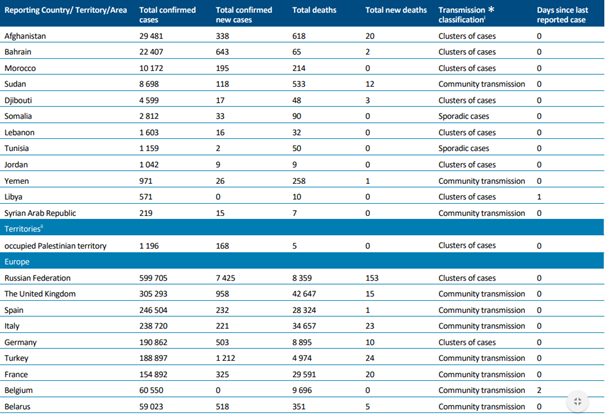 | Reporting Country/ Territory/Area | Total confirmed cases | Total confirmed new cases | Total deaths | Total new deaths | Transmission * classification$^{i}$ | Days since last reported case |
|---|---|---|---|---|---|---|
| Afghanistan | 29 481 | 338 | 618 | 20 | Clusters of cases | 0 |
| Bahrain | 22 407 | 643 | 65 | 2 | Clusters of cases | 0 |
| Morocco | 10 172 | 195 | 214 | 0 | Clusters of cases | 0 |
| Sudan | 8 698 | 118 | 533 | 12 | Community transmission | 0 |
| Djibouti | 4 599 | 17 | 48 | 3 | Clusters of cases | 0 |
| Somalia | 2 812 | 33 | 90 | 0 | Sporadic cases | 0 |
| Lebanon | 1 603 | 16 | 32 | 0 | Clusters of cases | 0 |
| Tunisia | 1 159 | 2 | 50 | 0 | Sporadic cases | 0 |
| Jordan | 1 042 | 9 | 9 | 0 | Clusters of cases | 0 |
| Yemen | 971 | 26 | 258 | 1 | Community transmission | 0 |
| Libya | 571 | 0 | 10 | 0 | Clusters of cases | 1 |
| Syrian Arab Republic | 219 | 15 | 7 | 0 | Community transmission | 0 |
| Territories$^{ii}$ | | | | | | |
| occupied Palestinian territory | 1 196 | 168 | 5 | 0 | Clusters of cases | 0 |
| Europe | | | | | | |
| Russian Federation | 599 705 | 7 425 | 8 359 | 153 | Clusters of cases | 0 |
| The United Kingdom | 305 293 | 958 | 42 647 | 15 | Community transmission | 0 |
| Spain | 246 504 | 232 | 28 324 | 1 | Community transmission | 0 |
| Italy | 238 720 | 221 | 34 657 | 23 | Community transmission | 0 |
| Germany | 190 862 | 503 | 8 895 | 10 | Clusters of cases | 0 |
| Turkey | 188 897 | 1 212 | 4 974 | 24 | Community transmission | 0 |
| France | 154 892 | 325 | 29 591 | 20 | Community transmission | 0 |
| Belgium | 60 550 | 0 | 9 696 | 0 | Community transmission | 2 |
| Belarus | 59 023 | 518 | 351 | 5 | Community transmission | 0 |